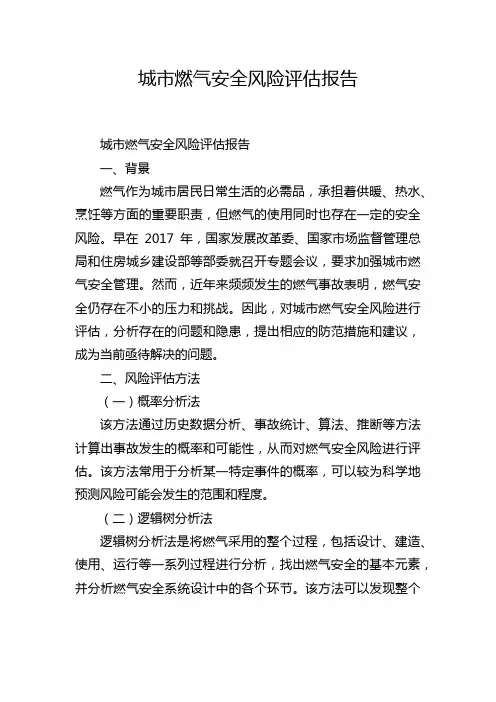 城市燃气安全风险评估报告

城市燃气安全风险评估报告

一、背景

燃气作为城市居民日常生活的必需品，承担着供暖、热水、烹饪等方面的重要职责，但燃气的使用同时也存在一定的安全风险。早在 2017 年，国家发展改革委、国家市场监督管理总局和住房城乡建设部等部委就召开专题会议，要求加强城市燃气安全管理。然而，近年来频频发生的燃气事故表明，燃气安全仍存在不小的压力和挑战。因此，对城市燃气安全风险进行评估，分析存在的问题和隐患，提出相应的防范措施和建议，成为当前亟待解决的问题。

二、风险评估方法

（一）概率分析法

该方法通过历史数据分析、事故统计、算法、推断等方法计算出事故发生的概率和可能性，从而对燃气安全风险进行评估。该方法常用于分析某一特定事件的概率，可以较为科学地预测风险可能会发生的范围和程度。

（二）逻辑树分析法

逻辑树分析法是将燃气采用的整个过程，包括设计、建造、使用、运行等一系列过程进行分析，找出燃气安全的基本元素，并分析燃气安全系统设计中的各个环节。该方法可以发现整个